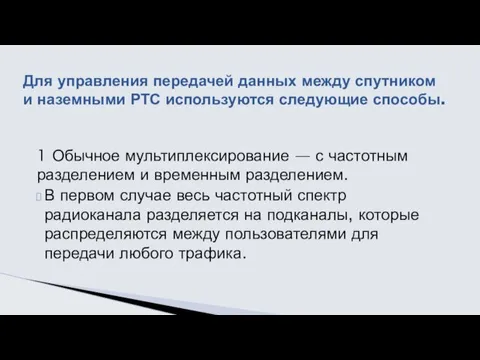 Для управления передачей данных между спутником и наземными РТС используются следующие способы.

1 Обычное мультиплексирование — с частотным разделением и временным разделением.

В первом случае весь частотный спектр радиоканала разделяется на подканалы, которые распределяются между пользователями для передачи любого трафика.